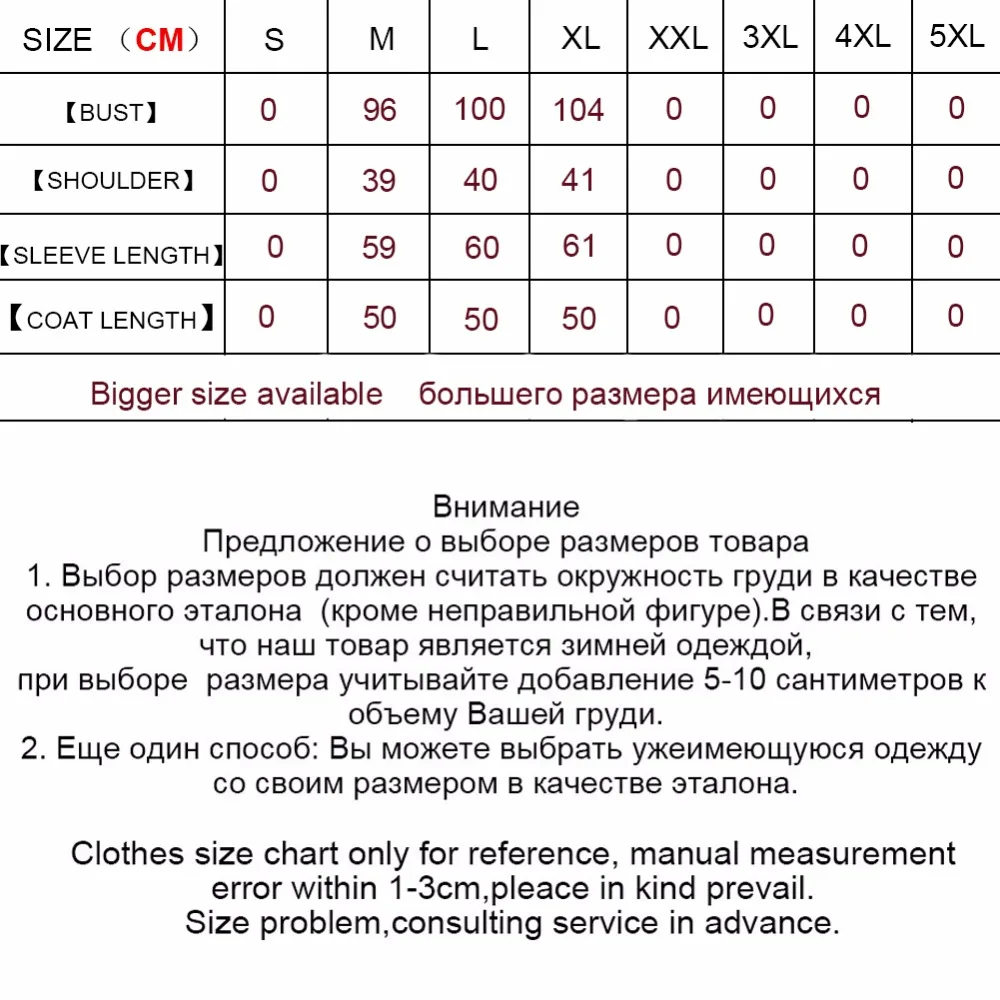 | SIZE （CM） | S | M | L | XL | XXL | 3XL | 4XL | 5XL |
|---|---|---|---|---|---|---|---|---|
| 【BUST】 | 0 | 96 | 100 | 104 | 0 | 0 | 0 | 0 |
| 【SHOULDER】 | 0 | 39 | 40 | 41 | 0 | 0 | 0 | 0 |
| 【SLEEVE LENGTH】 | 0 | 59 | 60 | 61 | 0 | 0 | 0 | 0 |
| 【COAT LENGTH】 | 0 | 50 | 50 | 50 | 0 | 0 | 0 | 0 |

Bigger size available большего размера имеющихся

Внимание
Предложение о выборе размеров товара
1. Выбор размеров должен считать окружность груди в качестве основного эталона (кроме неправильной фигуре).В связи с тем, что наш товар является зимней одеждой,
при выборе размера учитывайте добавление 5-10 сантиметров к объему Вашей груди.
2. Еще один способ: Вы можете выбрать ужеимеющуюся одежду со своим размером в качестве эталона.

Clothes size chart only for reference, manual measurement error within 1-3cm,pleace in kind prevail.
Size problem,consulting service in advance.